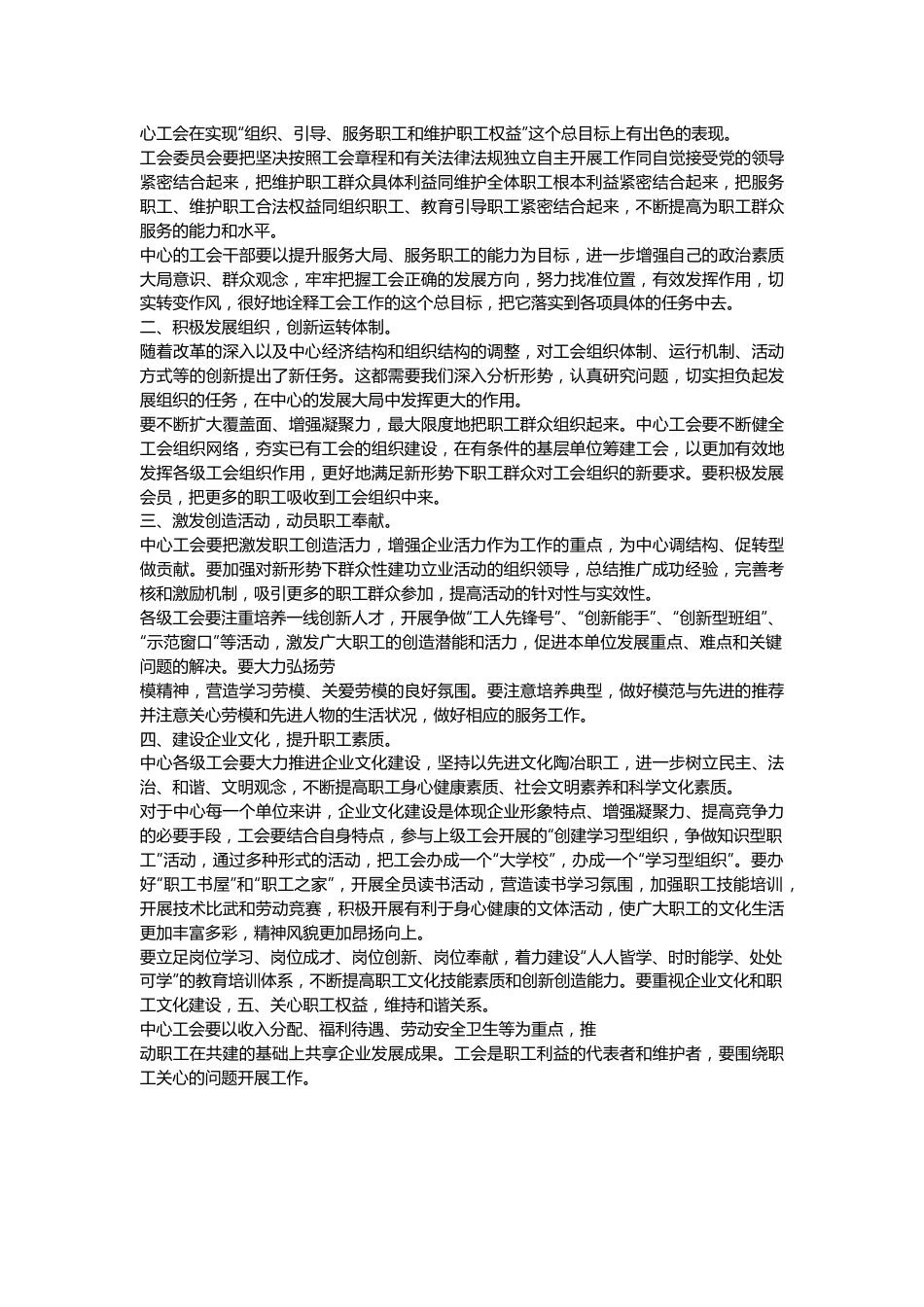 心工会在实现“组织、引导、服务职工和维护职工权益”这个总目标上有出色的表现。

工会委员会要把坚决按照工会章程和有关法律法规独立自主开展工作同自觉接受党的领导紧密结合起来，把维护职工群众具体利益同维护全体职工根本利益紧密结合起来，把服务职工、维护职工合法权益同组织职工、教育引导职工紧密结合起来，不断提高为职工群众服务的能力和水平。

中心的工会干部要以提升服务大局、服务职工的能力为目标，进一步增强自己的政治素质大局意识、群众观念，牢牢把握工会正确的发展方向，努力找准位置，有效发挥作用，切实转变作风，很好地诠释工会工作的这个总目标，把它落实到各项具体的任务中去。

二、积极发展组织，创新运转体制。

随着改革的深入以及中心经济结构和组织结构的调整，对工会组织体制、运行机制、活动方式等的创新提出了新任务。这都需要我们深入分析形势，认真研究问题，切实担负起发展组织的任务，在中心的发展大局中发挥更大的作用。

要不断扩大覆盖面、增强凝聚力，最大限度地把职工群众组织起来。中心工会要不断健全工会组织网络，夯实已有工会的组织建设，在有条件的基层单位筹建工会，以更加有效地发挥各级工会组织作用，更好地满足新形势下职工群众对工会组织的新要求。要积极发展会员，把更多的职工吸收到工会组织中来。

三、激发创造活动，动员职工奉献。

中心工会要把激发职工创造活力，增强企业活力作为工作的重点，为中心调结构、促转型做贡献。要加强对新形势下群众性建功立业活动的组织领导，总结推广成功经验，完善考核和激励机制，吸引更多的职工群众参加，提高活动的针对性与实效性。

各级工会要注重培养一线创新人才，开展争做“工人先锋号”、“创新能手”、“创新型班组”、“示范窗口”等活动，激发广大职工的创造潜能和活力，促进本单位发展重点、难点和关键问题的解决。要大力弘扬劳

模精神，营造学习劳模、关爱劳模的良好氛围。要注意培养典型，做好模范与先进的推荐并注意关心劳模和先进人物的生活状况，做好相应的服务工作。

四、建设企业文化，提升职工素质。

中心各级工会要大力推进企业文化建设，坚持以先进文化陶冶职工，进一步树立民主、法治、和谐、文明观念，不断提高职工身心健康素质、社会文明素养和科学文化素质。

对于中心每一个单位来讲，企业文化建设是体现企业形象特点、增强凝聚力、提高竞争力的必要手段，工会要结合自身特点，参与上级工会开展的“创建学习型组织，争做知识型职工”活动，通过多种形式的活动，把工会办成一个“大学校”，办成一个“学习型组织”。要办好“职工书屋”和“职工之家”，开展全员读书活动，营造读书学习氛围，加强职工技能培训，开展技术比武和劳动竞赛，积极开展有利于身心健康的文体活动，使广大职工的文化生活更加丰富多彩，精神风貌更加昂扬向上。

要立足岗位学习、岗位成才、岗位创新、岗位奉献，着力建设“人人皆学、时时能学、处处可学”的教育培训体系，不断提高职工文化技能素质和创新创造能力。要重视企业文化和职工文化建设，五、关心职工权益，维持和谐关系。

中心工会要以收入分配、福利待遇、劳动安全卫生等为重点，推

动职工在共建的基础上共享企业发展成果。工会是职工利益的代表者和维护者，要围绕职工关心的问题开展工作。